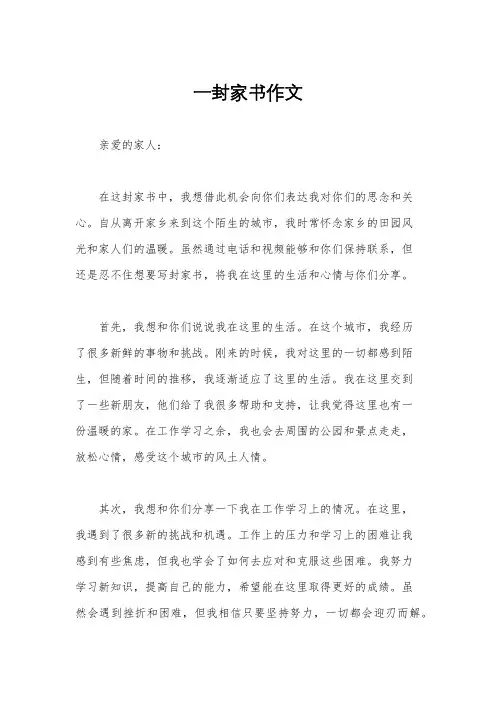 一封家书作文

亲爱的家人：

在这封家书中，我想借此机会向你们表达我对你们的思念和关心。自从离开家乡来到这个陌生的城市，我时常怀念家乡的田园风光和家人们的温暖。虽然通过电话和视频能够和你们保持联系，但还是忍不住想要写封家书，将我在这里的生活和心情与你们分享。

首先，我想和你们说说我在这里的生活。在这个城市，我经历了很多新鲜的事物和挑战。刚来的时候，我对这里的一切都感到陌生，但随着时间的推移，我逐渐适应了这里的生活。我在这里交到了一些新朋友，他们给了我很多帮助和支持，让我觉得这里也有一份温暖的家。在工作学习之余，我也会去周围的公园和景点走走，放松心情，感受这个城市的风土人情。

其次，我想和你们分享一下我在工作学习上的情况。在这里，我遇到了很多新的挑战和机遇。工作上的压力和学习上的困难让我感到有些焦虑，但我也学会了如何去应对和克服这些困难。我努力学习新知识，提高自己的能力，希望能在这里取得更好的成绩。虽然会遇到挫折和困难，但我相信只要坚持努力，一切都会迎刃而解。